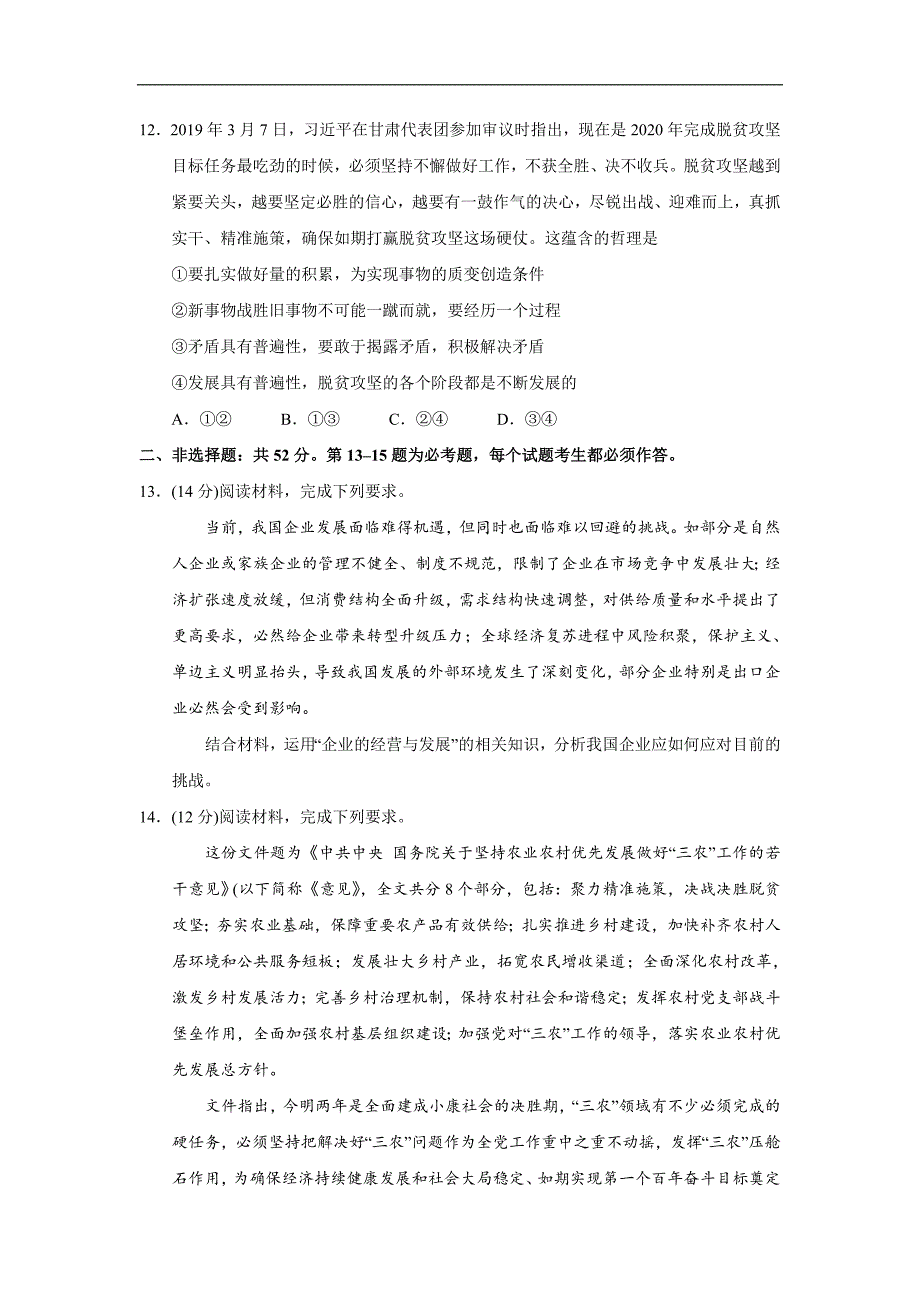 12．2019 年 3 月 7 日，习近平在甘肃代表团参加审议时指出，现在是 2020 年完成脱贫攻坚目标任务最吃劲的时候，必须坚持不懈做好工作，不获全胜、决不收兵。脱贫攻坚越到紧要关头，越要坚定必胜的信心，越要有一鼓作气的决心，尽锐出战、迎难而上，真抓实干、精准施策，确保如期打赢脱贫攻坚这场硬仗。这蕴含的哲理是

①要扎实做好量的积累，为实现事物的质变创造条件

②新事物战胜旧事物不可能一蹴而就，要经历一个过程

③矛盾具有普遍性，要敢于揭露矛盾，积极解决矛盾

④发展具有普遍性，脱贫攻坚的各个阶段都是不断发展的

A．①②　　B．①③　　C．②④　　D．③④

二、非选择题：共 52 分。第 13–15 题为必考题，每个试题考生都必须作答。

13．(14 分)阅读材料，完成下列要求。

当前，我国企业发展面临难得机遇，但同时也面临难以回避的挑战。如部分是自然人企业或家族企业的管理不健全、制度不规范，限制了企业在市场竞争中发展壮大；经济扩张速度放缓，但消费结构全面升级，需求结构快速调整，对供给质量和水平提出了更高要求，必然给企业带来转型升级压力；全球经济复苏进程中风险积聚，保护主义、单边主义明显抬头，导致我国发展的外部环境发生了深刻变化，部分企业特别是出口企业必然会受到影响。

结合材料，运用“企业的经营与发展”的相关知识，分析我国企业应如何应对目前的挑战。

14．(12 分)阅读材料，完成下列要求。

这份文件题为《中共中央 国务院关于坚持农业农村优先发展做好“三农”工作的若干意见》(以下简称《意见》)，全文共分 8 个部分，包括：聚力精准施策，决战决胜脱贫攻坚；夯实农业基础，保障重要农产品有效供给；扎实推进乡村建设，加快补齐农村人居环境和公共服务短板；发展壮大乡村产业，拓宽农民增收渠道；全面深化农村改革，激发乡村发展活力；完善乡村治理机制，保持农村社会和谐稳定；发挥农村党支部战斗堡垒作用，全面加强农村基层组织建设；加强党对“三农”工作的领导，落实农业农村优先发展总方针。

文件指出，今明两年是全面建成小康社会的决胜期，“三农”领域有不少必须完成的硬任务，必须坚持把解决好“三农”问题作为全党工作重中之重不动摇，发挥“三农”压舱石作用，为确保经济持续健康发展和社会大局稳定、如期实现第一个百年奋斗目标奠定